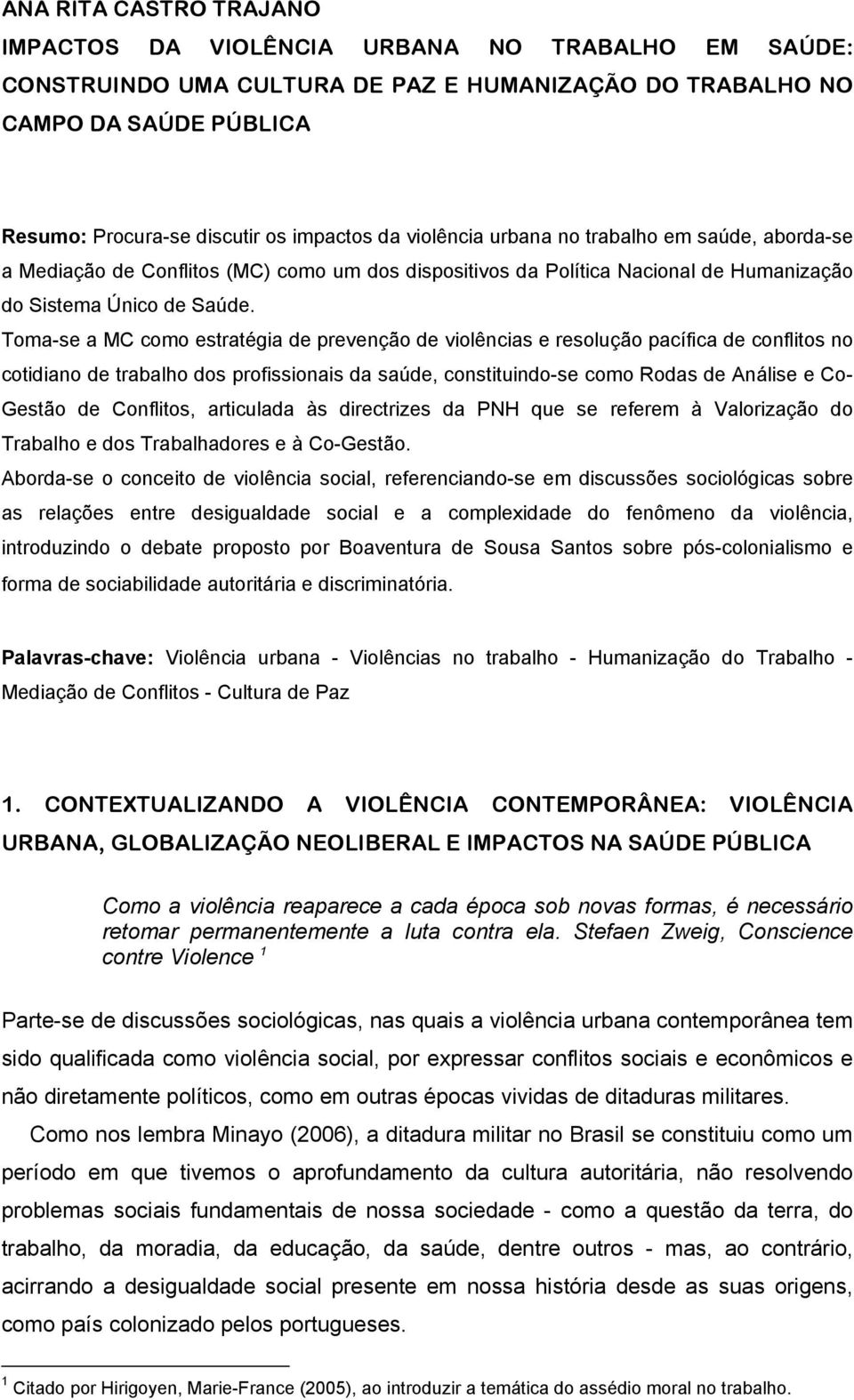 ANA RITA CASTRO TRAJANO

IMPACTOS DA VIOLÊNCIA URBANA NO TRABALHO EM SAÚDE: CONSTRUINDO UMA CULTURA DE PAZ E HUMANIZAÇÃO DO TRABALHO NO CAMPO DA SAÚDE PÚBLICA

Resumo: Procura-se discutir os impactos da violência urbana no trabalho em saúde, aborda-se a Mediação de Conflitos (MC) como um dos dispositivos da Política Nacional de Humanização do Sistema Único de Saúde.
Toma-se a MC como estratégia de prevenção de violências e resolução pacífica de conflitos no cotidiano de trabalho dos profissionais da saúde, constituindo-se como Rodas de Análise e Co-Gestão de Conflitos, articulada às directrizes da PNH que se referem à Valorização do Trabalho e dos Trabalhadores e à Co-Gestão.
Aborda-se o conceito de violência social, referenciando-se em discussões sociológicas sobre as relações entre desigualdade social e a complexidade do fenômeno da violência, introduzindo o debate proposto por Boaventura de Sousa Santos sobre pós-colonialismo e forma de sociabilidade autoritária e discriminatória.

Palavras-chave: Violência urbana - Violências no trabalho - Humanização do Trabalho - Mediação de Conflitos - Cultura de Paz

1. CONTEXTUALIZANDO A VIOLÊNCIA CONTEMPORÂNEA: VIOLÊNCIA URBANA, GLOBALIZAÇÃO NEOLIBERAL E IMPACTOS NA SAÚDE PÚBLICA

Como a violência reaparece a cada época sob novas formas, é necessário retomar permanentemente a luta contra ela. Stefaen Zweig, Conscience contre Violence $^1$

Parte-se de discussões sociológicas, nas quais a violência urbana contemporânea tem sido qualificada como violência social, por expressar conflitos sociais e econômicos e não diretamente políticos, como em outras épocas vividas de ditaduras militares.

Como nos lembra Minayo (2006), a ditadura militar no Brasil se constituiu como um período em que tivemos o aprofundamento da cultura autoritária, não resolvendo problemas sociais fundamentais de nossa sociedade - como a questão da terra, do trabalho, da moradia, da educação, da saúde, dentre outros - mas, ao contrário, acirrando a desigualdade social presente em nossa história desde as suas origens, como país colonizado pelos portugueses.

$^1$ Citado por Hirigoyen, Marie-France (2005), ao introduzir a temática do assédio moral no trabalho.